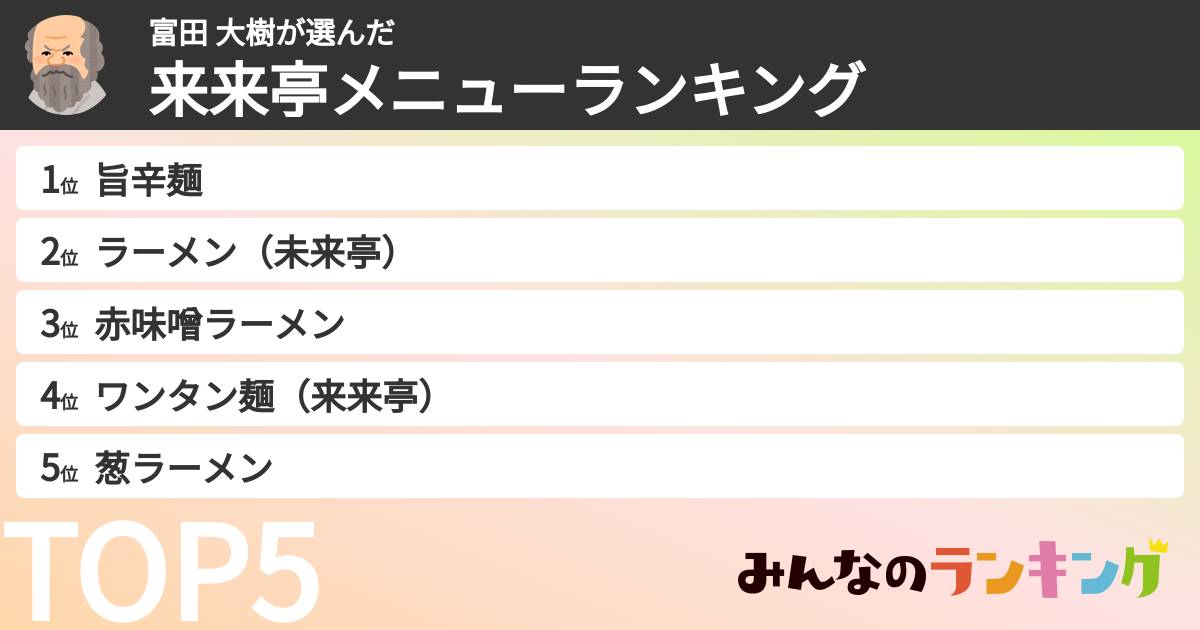 富田 大樹が選んだ
来来亭メニューランキング

1位 旨辛麺
2位 ラーメン（未来亭）
3位 赤味噌ラーメン
4位 ワンタン麺（来来亭）
5位 葱ラーメン

TOP5

みんなのランキング